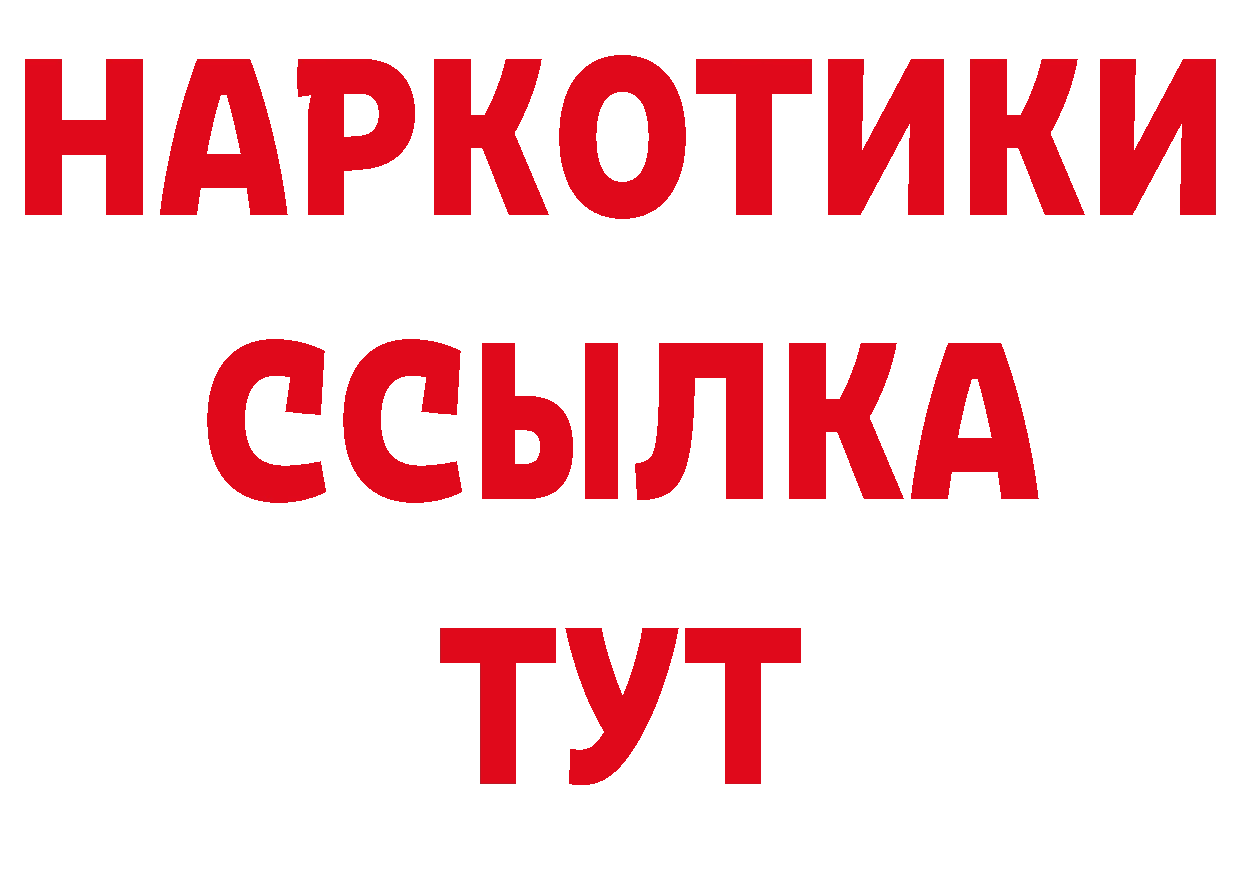 НАРКОТИКИ ССЫЛКА ТУТ